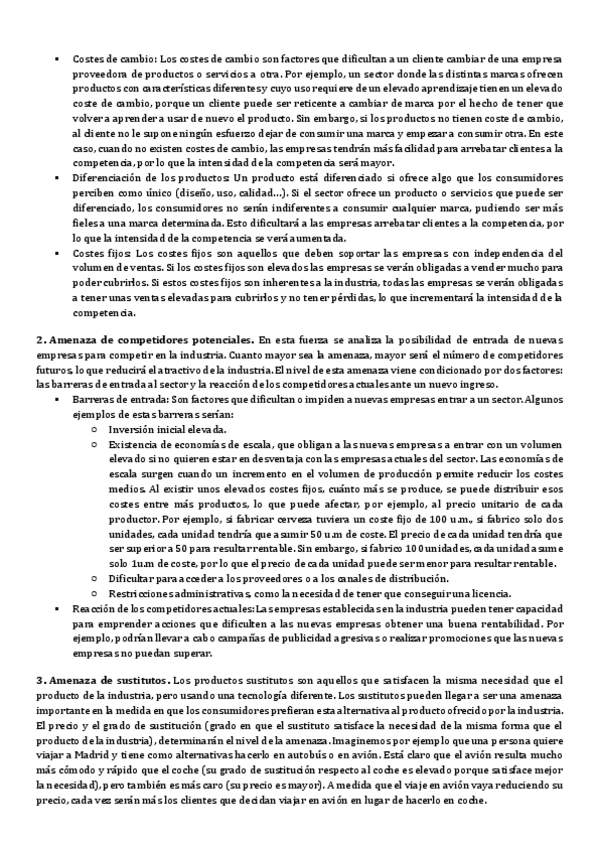 ▪ Costes de cambio: Los costes de cambio son factores que dificultan a un cliente cambiar de una empresa proveedora de productos o servicios a otra. Por ejemplo, un sector donde las distintas marcas ofrecen productos con características diferentes y cuyo uso requiere de un elevado aprendizaje tienen un elevado coste de cambio, porque un cliente puede ser reticente a cambiar de marca por el hecho de tener que volver a aprender a usar de nuevo el producto. Sin embargo, si los productos no tienen coste de cambio, al cliente no le supone ningún esfuerzo dejar de consumir una marca y empezar a consumir otra. En este caso, cuando no existen costes de cambio, las empresas tendrán más facilidad para arrebatar clientes a la competencia, por lo que la intensidad de la competencia será mayor.

▪ Diferenciación de los productos: Un producto está diferenciado si ofrece algo que los consumidores perciben como único (diseño, uso, calidad…). Si el sector ofrece un producto o servicios que puede ser diferenciado, los consumidores no serán indiferentes a consumir cualquier marca, pudiendo ser más fieles a una marca determinada. Esto dificultará a las empresas arrebatar clientes a la competencia, por lo que la intensidad de la competencia se verá aumentada.

▪ Costes fijos: Los costes fijos son aquellos que deben soportar las empresas con independencia del volumen de ventas. Si los costes fijos son elevados las empresas se verán obligadas a vender mucho para poder cubrirlos. Si estos costes fijos son inherentes a la industria, todas las empresas se verán obligadas a tener unas ventas elevadas para cubrirlos y no tener pérdidas, lo que incrementará la intensidad de la competencia.

2. Amenaza de competidores potenciales. En esta fuerza se analiza la posibilidad de entrada de nuevas empresas para competir en la industria. Cuanto mayor sea la amenaza, mayor será el número de competidores futuros, lo que reducirá el atractivo de la industria. El nivel de esta amenaza viene condicionado por dos factores: las barreras de entrada al sector y la reacción de los competidores actuales ante un nuevo ingreso.

▪ Barreras de entrada: Son factores que dificultan o impiden a nuevas empresas entrar a un sector. Algunos ejemplos de estas barreras serían:
  ○ Inversión inicial elevada.
  ○ Existencia de economías de escala, que obligan a las nuevas empresas a entrar con un volumen elevado si no quieren estar en desventaja con las empresas actuales del sector. Las economías de escala surgen cuando un incremento en el volumen de producción permite reducir los costes medios. Al existir unos elevados costes fijos, cuánto más se produce, se puede distribuir esos costes entre más productos, lo que puede afectar, por ejemplo, al precio unitario de cada productor. Por ejemplo, si fabricar cerveza tuviera un coste fijo de 100 u.m., si fabrico solo dos unidades, cada unidad tendría que asumir 50 u.m de coste. El precio de cada unidad tendría que ser superior a 50 para resultar rentable. Sin embargo, si fabrico 100 unidades, cada unidad asume solo 1u.m de coste, por lo que el precio de cada unidad puede ser menor para resultar rentable.
  ○ Dificultar para acceder a los proveedores o a los canales de distribución.
  ○ Restricciones administrativas, como la necesidad de tener que conseguir una licencia.

▪ Reacción de los competidores actuales: Las empresas establecidas en la industria pueden tener capacidad para emprender acciones que dificulten a las nuevas empresas obtener una buena rentabilidad. Por ejemplo, podrían llevar a cabo campañas de publicidad agresivas o realizar promociones que las nuevas empresas no puedan superar.

3. Amenaza de sustitutos. Los productos sustitutos son aquellos que satisfacen la misma necesidad que el producto de la industria, pero usando una tecnología diferente. Los sustitutos pueden llegar a ser una amenaza importante en la medida en que los consumidores prefieran esta alternativa al producto ofrecido por la industria. El precio y el grado de sustitución (grado en que el sustituto satisface la necesidad de la misma forma que el producto de la industria), determinarán el nivel de la amenaza. Imaginemos por ejemplo que una persona quiere viajar a Madrid y tiene como alternativas hacerlo en autobús o en avión. Está claro que el avión resulta mucho más cómodo y rápido que el coche (su grado de sustitución respecto al coche es elevado porque satisface mejor la necesidad), pero también es más caro (su precio es mayor). A medida que el viaje en avión vaya reduciendo su precio, cada vez serán más los clientes que decidan viajar en avión en lugar de hacerlo en coche.